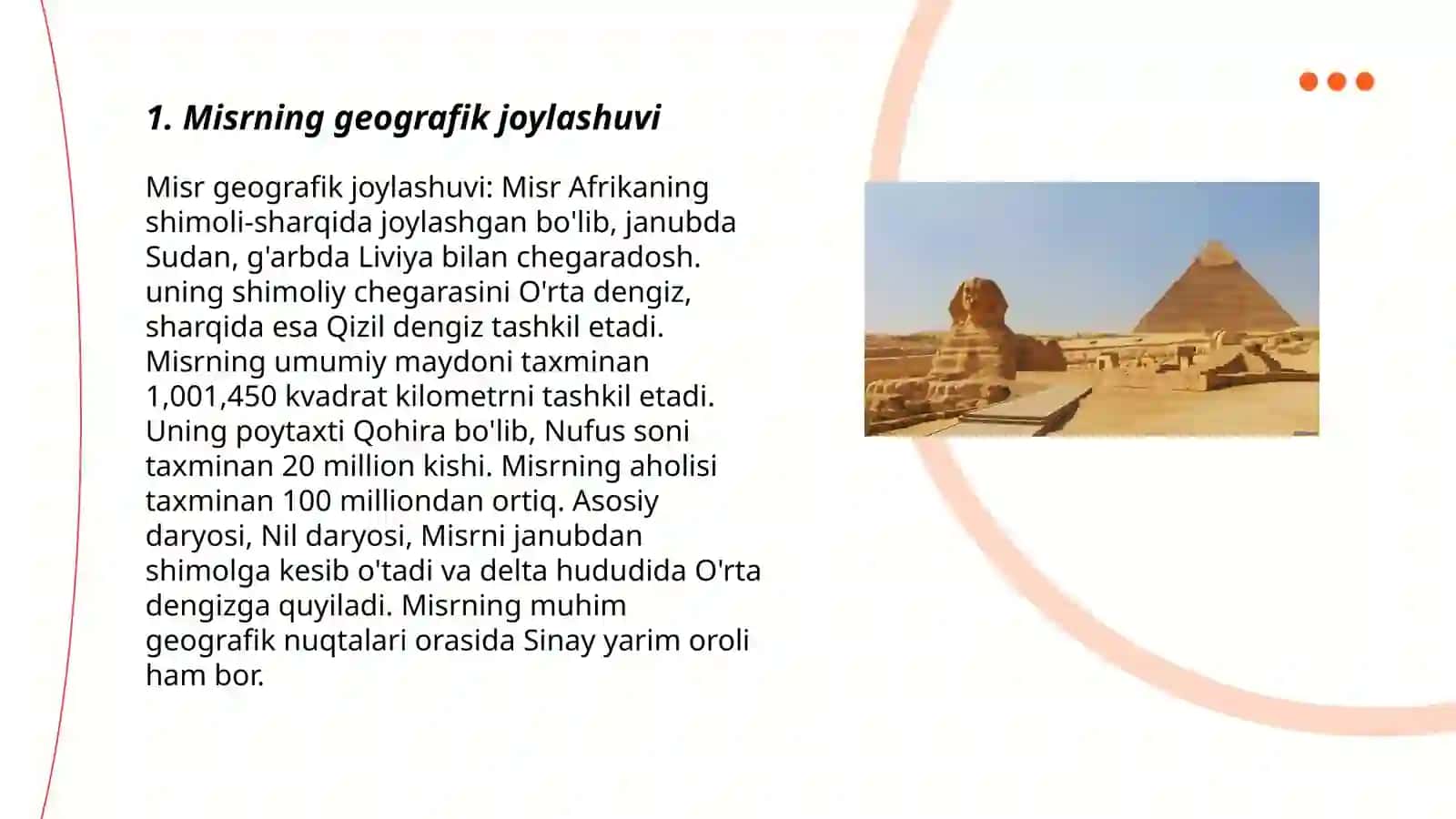 1. Misrning geografik joylashuvi

Misr geografik joylashuvi: Misr Afrikaning shimoli-sharqida joylashgan bo'lib, janubda Sudan, g'arbda Liviya bilan chegaradosh. uning shimoliy chegarasini O'rta dengiz, sharqida esa Qizil dengiz tashkil etadi. Misrning umumiy maydoni taxminan 1,001,450 kvadrat kilometrni tashkil etadi. Uning poytaxti Qohira bo'lib, Nufus soni taxminan 20 million kishi. Misrning aholisi taxminan 100 milliondan ortiq. Asosiy daryosi, Nil daryosi, Misrni janubdan shimolga kesib o'tadi va delta hududida O'rta dengizga quyiladi. Misrning muhim geografik nuqtalari orasida Sinay yarim oroli ham bor.